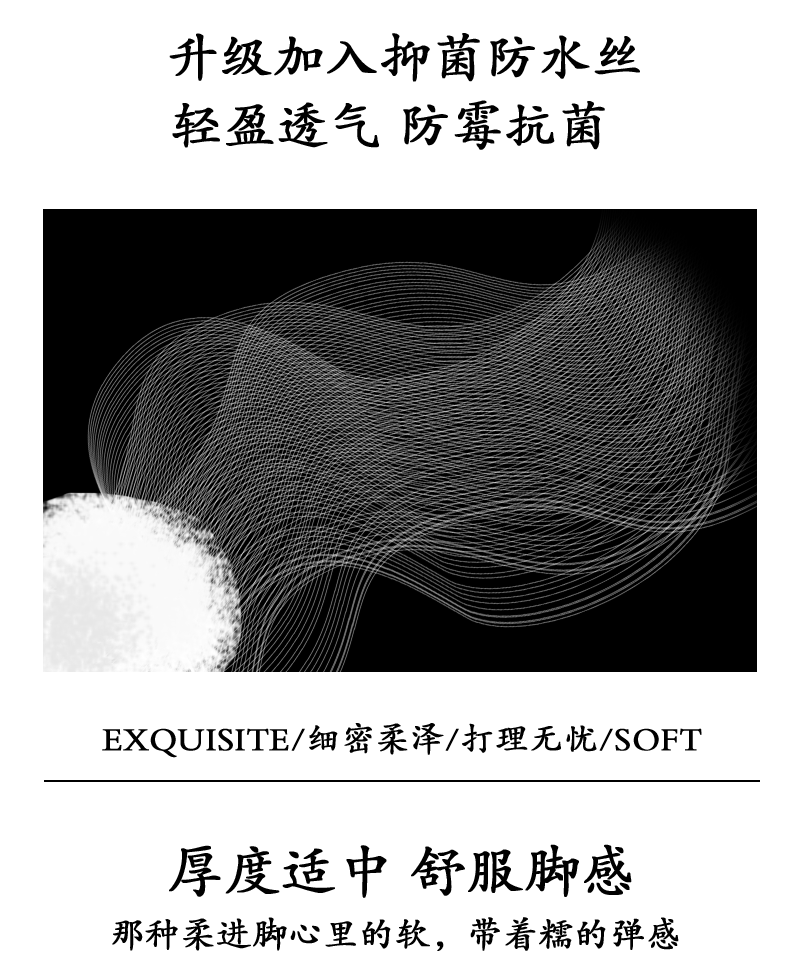 升级加入抑菌防水丝
轻盈透气 防霉抗菌

EXQUISITE/细密柔泽/打理无忧/SOFT

厚度适中 舒服脚感
那种柔进脚心里的软，带着糯的弹感